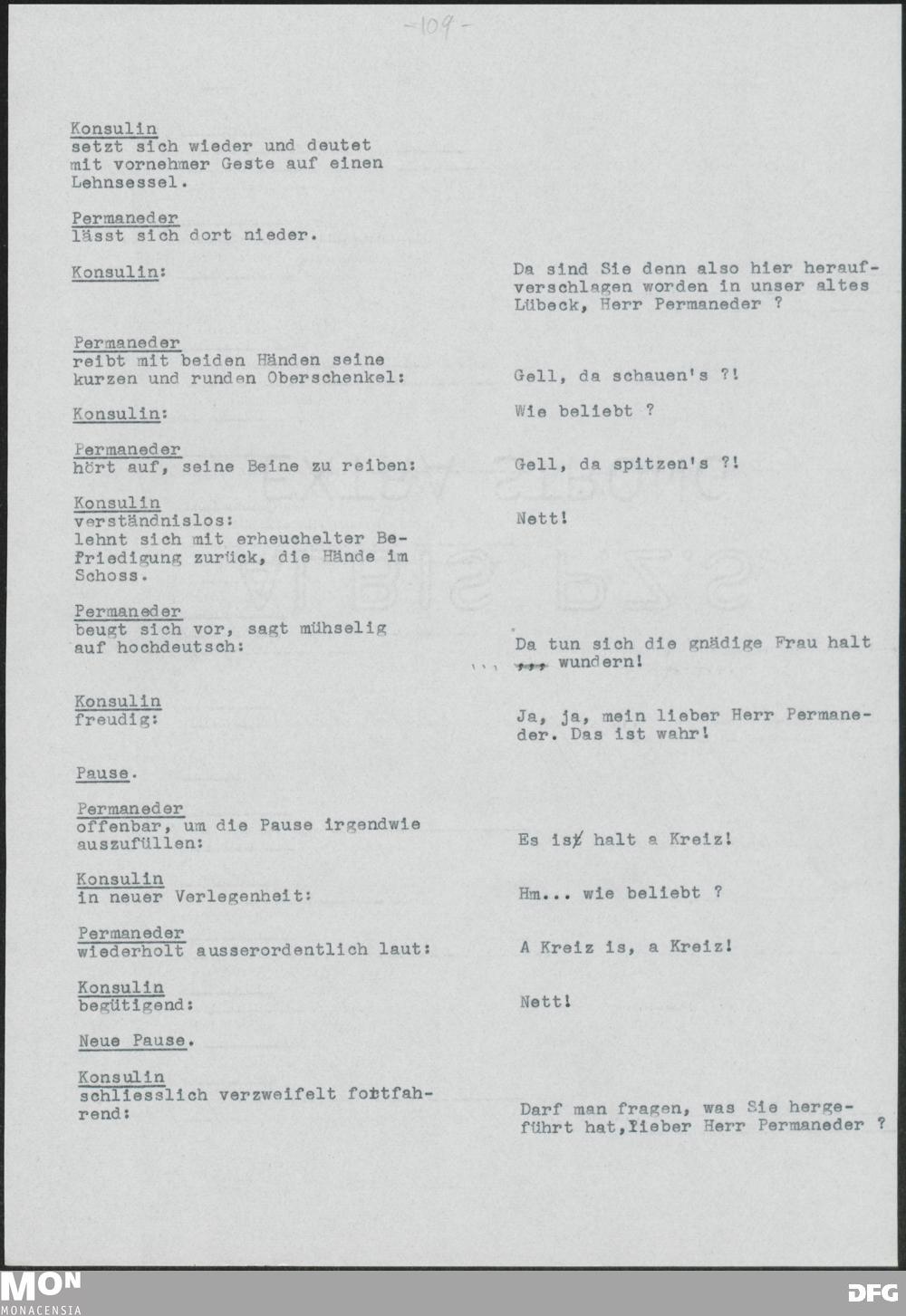 -109-

Konsulin
setzt sich wieder und deutet mit vornehmer Geste auf einen Lehnsessel.

Permaneder
lässt sich dort nieder.

Konsulin:

Da sind Sie denn also hier heraufverschlagen worden in unser altes Lübeck, Herr Permaneder ?

Permaneder
reibt mit beiden Händen seine kurzen und runden Oberschenkel:

Gell, da schauen's ?!

Konsulin:

Wie beliebt ?

Permaneder
hört auf, seine Beine zu reiben:

Gell, da spitzen's ?!

Konsulin
verständnislos:

Nett!

lehnt sich mit erheuchelter Befriedigung zurück, die Hände im Schoss.

Permaneder
beugt sich vor, sagt mühselig auf hochdeutsch:

Da tun sich die gnädige Frau halt wundern!

Konsulin
freudig:

Ja, ja, mein lieber Herr Permaneder. Das ist wahr!

Pause.

Permaneder
offenbar, um die Pause irgendwie auszufüllen:

Es is halt a Kreiz!

Konsulin
in neuer Verlegenheit:

Hm... wie beliebt ?

Permaneder
wiederholt ausserordentlich laut:

A Kreiz is, a Kreiz!

Konsulin
begütigend:

Nett!

Neue Pause.

Konsulin
schliesslich verzweifelt fortfahrend:

Darf man fragen, was Sie hergeführt hat, lieber Herr Permaneder ?

MON MONACENSIA

DFG